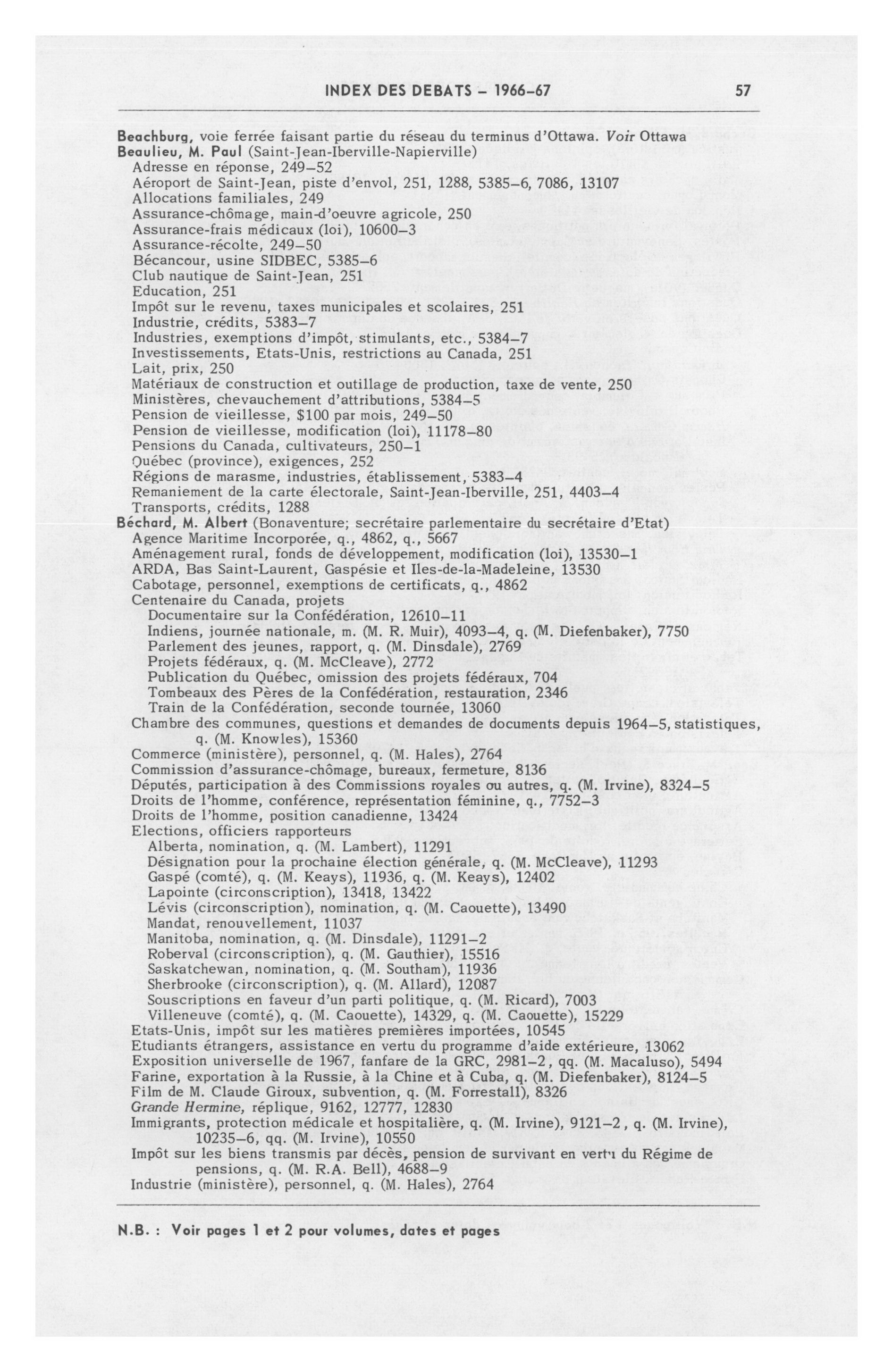 INDEX DES DEBATS – 1966-67

57

Beachburg, voie ferrée faisant partie du réseau du terminus d'Ottawa. Voir Ottawa
Beaulieu, M. Paul (Saint-Jean-Iberville-Napierville)
Adresse en réponse, 249–52
Aéroport de Saint-Jean, piste d'envol, 251, 1288, 5385–6, 7086, 13107
Allocations familiales, 249
Assurance-chômage, main-d'oeuvre agricole, 250
Assurance-frais médicaux (loi), 10600–3
Assurance-récolte, 249–50
Bécancour, usine SIDBEC, 5385–6
Club nautique de Saint-Jean, 251
Education, 251
Impôt sur le revenu, taxes municipales et scolaires, 251
Industrie, crédits, 5383–7
Industries, exemptions d'impôt, stimulants, etc., 5384–7
Investissements, Etats-Unis, restrictions au Canada, 251
Lait, prix, 250
Matériaux de construction et outillage de production, taxe de vente, 250
Ministères, chevauchement d'attributions, 5384–5
Pension de vieillesse, $100 par mois, 249–50
Pension de vieillesse, modification (loi), 11178–80
Pensions du Canada, cultivateurs, 250–1
Québec (province), exigences, 252
Régions de marasme, industries, établissement, 5383–4
Remaniement de la carte électorale, Saint-Jean-Iberville, 251, 4403–4
Transports, crédits, 1288
Béchard, M. Albert (Bonaventure; secrétaire parlementaire du secrétaire d'Etat)
Agence Maritime Incorporée, q., 4862, q., 5667
Aménagement rural, fonds de développement, modification (loi), 13530–1
ARDA, Bas Saint-Laurent, Gaspésie et Iles-de-la-Madeleine, 13530
Cabotage, personnel, exemptions de certificats, q., 4862
Centenaire du Canada, projets
Documentaire sur la Confédération, 12610–11
Indiens, journée nationale, m. (M. R. Muir), 4093–4, q. (M. Diefenbaker), 7750
Parlement des jeunes, rapport, q. (M. Dinsdale), 2769
Projets fédéraux, q. (M. McCleave), 2772
Publication du Québec, omission des projets fédéraux, 704
Tombeaux des Pères de la Confédération, restauration, 2346
Train de la Confédération, seconde tournée, 13060
Chambre des communes, questions et demandes de documents depuis 1964–5, statistiques, q. (M. Knowles), 15360
Commerce (ministère), personnel, q. (M. Hales), 2764
Commission d'assurance-chômage, bureaux, fermeture, 8136
Députés, participation à des Commissions royales ou autres, q. (M. Irvine), 8324–5
Droits de l'homme, conférence, représentation féminine, q., 7752–3
Droits de l'homme, position canadienne, 13424
Elections, officiers rapporteurs
Alberta, nomination, q. (M. Lambert), 11291
Désignation pour la prochaine élection générale, q. (M. McCleave), 11293
Gaspé (comté), q. (M. Keays), 11936, q. (M. Keays), 12402
Lapointe (circonscription), 13418, 13422
Lévis (circonscription), nomination, q. (M. Caouette), 13490
Mandat, renouvellement, 11037
Manitoba, nomination, q. (M. Dinsdale), 11291–2
Roberval (circonscription), q. (M. Gauthier), 15516
Saskatchewan, nomination, q. (M. Southam), 11936
Sherbrooke (circonscription), q. (M. Allard), 12087
Souscriptions en faveur d'un parti politique, q. (M. Ricard), 7003
Villeneuve (comté), q. (M. Caouette), 14329, q. (M. Caouette), 15229
Etats-Unis, impôt sur les matières premières importées, 10545
Etudiants étrangers, assistance en vertu du programme d'aide extérieure, 13062
Exposition universelle de 1967, fanfare de la GRC, 2981–2, qq. (M. Macaluso), 5494
Farine, exportation à la Russie, à la Chine et à Cuba, q. (M. Diefenbaker), 8124–5
Film de M. Claude Giroux, subvention, q. (M. Forrestall), 8326
Grande Hermine, réplique, 9162, 12777, 12830
Immigrants, protection médicale et hospitalière, q. (M. Irvine), 9121–2, q. (M. Irvine), 10235–6, qq. (M. Irvine), 10550
Impôt sur les biens transmis par décès, pension de survivant en vertu du Régime de pensions, q. (M. R.A. Bell), 4688–9
Industrie (ministère), personnel, q. (M. Hales), 2764

N.B. : Voir pages 1 et 2 pour volumes, dates et pages